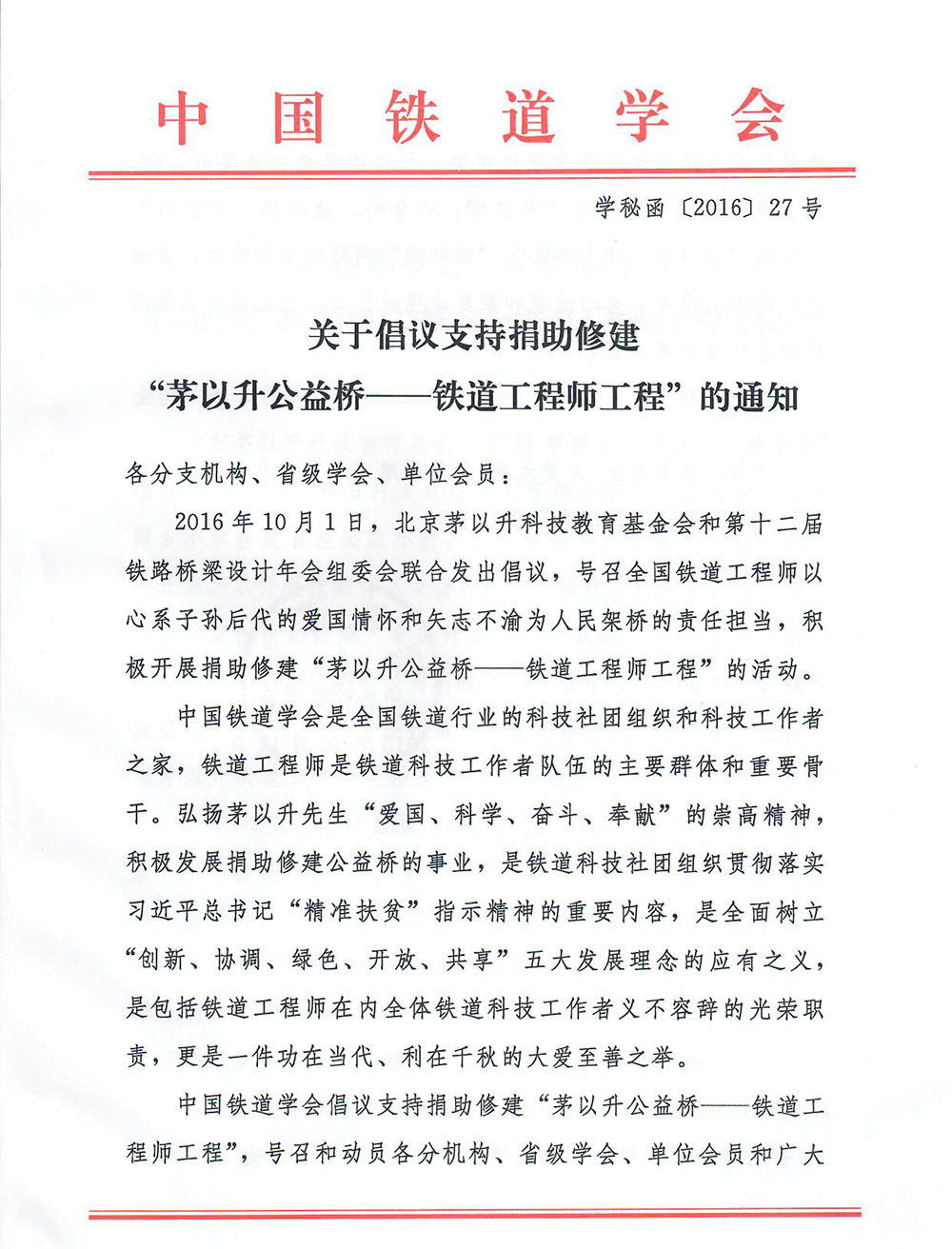 中国铁道学会

学秘函〔2016〕27号

关于倡议支持捐助修建
“茅以升公益桥——铁道工程师工程”的通知

各分支机构、省级学会、单位会员：

2016年10月1日，北京茅以升科技教育基金会和第十二届铁路桥梁设计年会组委会联合发出倡议，号召全国铁道工程师以心系子孙后代的爱国情怀和矢志不渝为人民架桥的责任担当，积极开展捐助修建“茅以升公益桥——铁道工程师工程”的活动。

中国铁道学会是全国铁道行业的科技社团组织和科技工作者之家，铁道工程师是铁道科技工作者队伍的主要群体和重要骨干。弘扬茅以升先生“爱国、科学、奋斗、奉献”的崇高精神，积极发展捐助修建公益桥的事业，是铁道科技社团组织贯彻落实习近平总书记“精准扶贫”指示精神的重要内容，是全面树立“创新、协调、绿色、开放、共享”五大发展理念的应有之义，是包括铁道工程师在内全体铁道科技工作者义不容辞的光荣职责，更是一件功在当代、利在千秋的大爱至善之举。

中国铁道学会倡议支持捐助修建“茅以升公益桥——铁道工程师工程”，号召和动员各分机构、省级学会、单位会员和广大